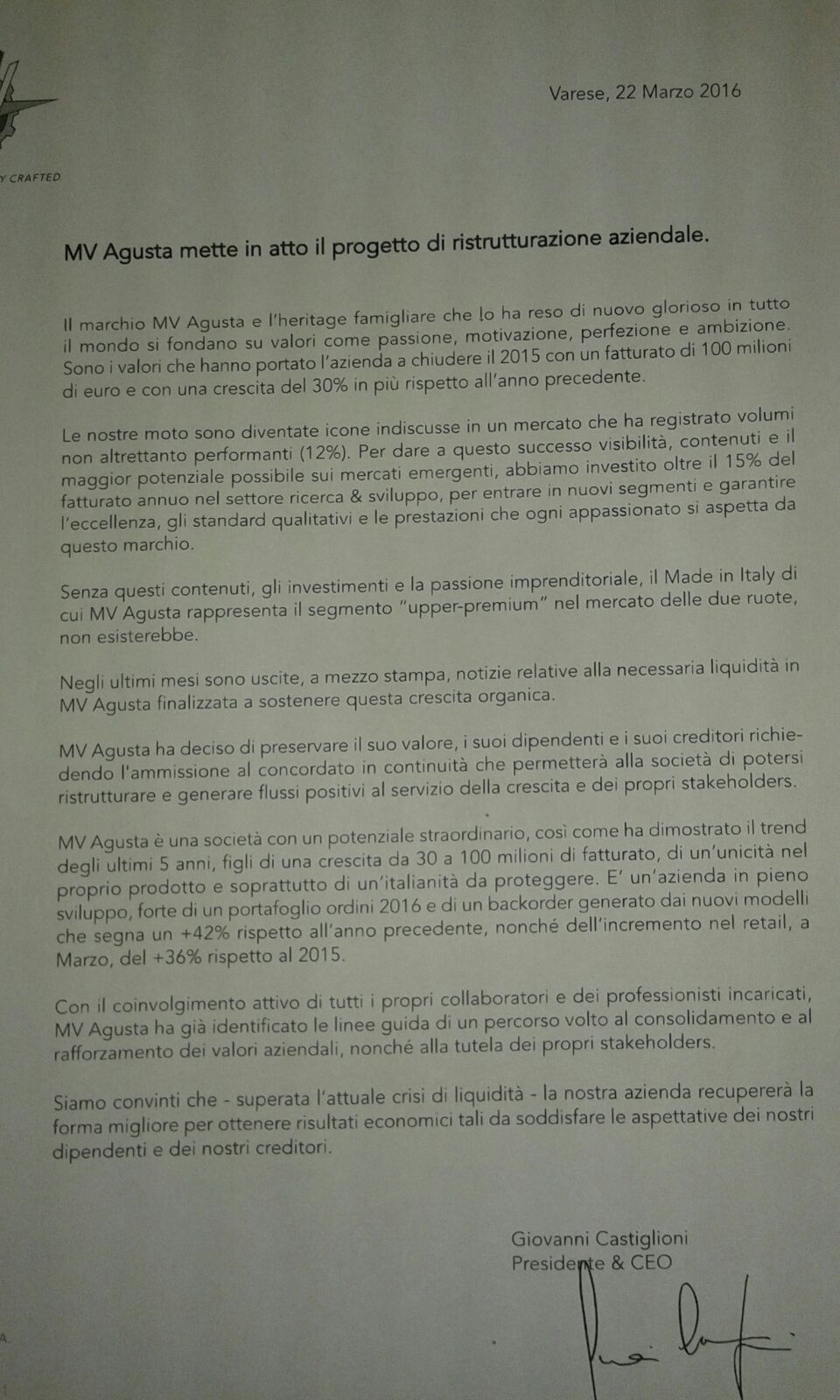 Y CRAFTED

Varese, 22 Marzo 2016

MV Agusta mette in atto il progetto di ristrutturazione aziendale.

Il marchio MV Agusta e l'heritage famigliare che lo ha reso di nuovo glorioso in tutto il mondo si fondano su valori come passione, motivazione, perfezione e ambizione. Sono i valori che hanno portato l'azienda a chiudere il 2015 con un fatturato di 100 milioni di euro e con una crescita del 30% in più rispetto all'anno precedente.

Le nostre moto sono diventate icone indiscusse in un mercato che ha registrato volumi non altrettanto performanti (12%). Per dare a questo successo visibilità, contenuti e il maggior potenziale possibile sui mercati emergenti, abbiamo investito oltre il 15% del fatturato annuo nel settore ricerca & sviluppo, per entrare in nuovi segmenti e garantire l'eccellenza, gli standard qualitativi e le prestazioni che ogni appassionato si aspetta da questo marchio.

Senza questi contenuti, gli investimenti e la passione imprenditoriale, il Made in Italy di cui MV Agusta rappresenta il segmento "upper-premium" nel mercato delle due ruote, non esisterebbe.

Negli ultimi mesi sono uscite, a mezzo stampa, notizie relative alla necessaria liquidità in MV Agusta finalizzata a sostenere questa crescita organica.

MV Agusta ha deciso di preservare il suo valore, i suoi dipendenti e i suoi creditori richiedendo l'ammissione al concordato in continuità che permetterà alla società di potersi ristrutturare e generare flussi positivi al servizio della crescita e dei propri stakeholders.

MV Agusta è una società con un potenziale straordinario, così come ha dimostrato il trend degli ultimi 5 anni, figli di una crescita da 30 a 100 milioni di fatturato, di un'unicità nel proprio prodotto e soprattutto di un'italianità da proteggere. E' un'azienda in pieno sviluppo, forte di un portafoglio ordini 2016 e di un backorder generato dai nuovi modelli che segna un +42% rispetto all'anno precedente, nonché dell'incremento nel retail, a Marzo, del +36% rispetto al 2015.

Con il coinvolgimento attivo di tutti i propri collaboratori e dei professionisti incaricati, MV Agusta ha già identificato le linee guida di un percorso volto al consolidamento e al rafforzamento dei valori aziendali, nonché alla tutela dei propri stakeholders.

Siamo convinti che - superata l'attuale crisi di liquidità - la nostra azienda recupererà la forma migliore per ottenere risultati economici tali da soddisfare le aspettative dei nostri dipendenti e dei nostri creditori.

Giovanni Castiglioni
Presidente & CEO